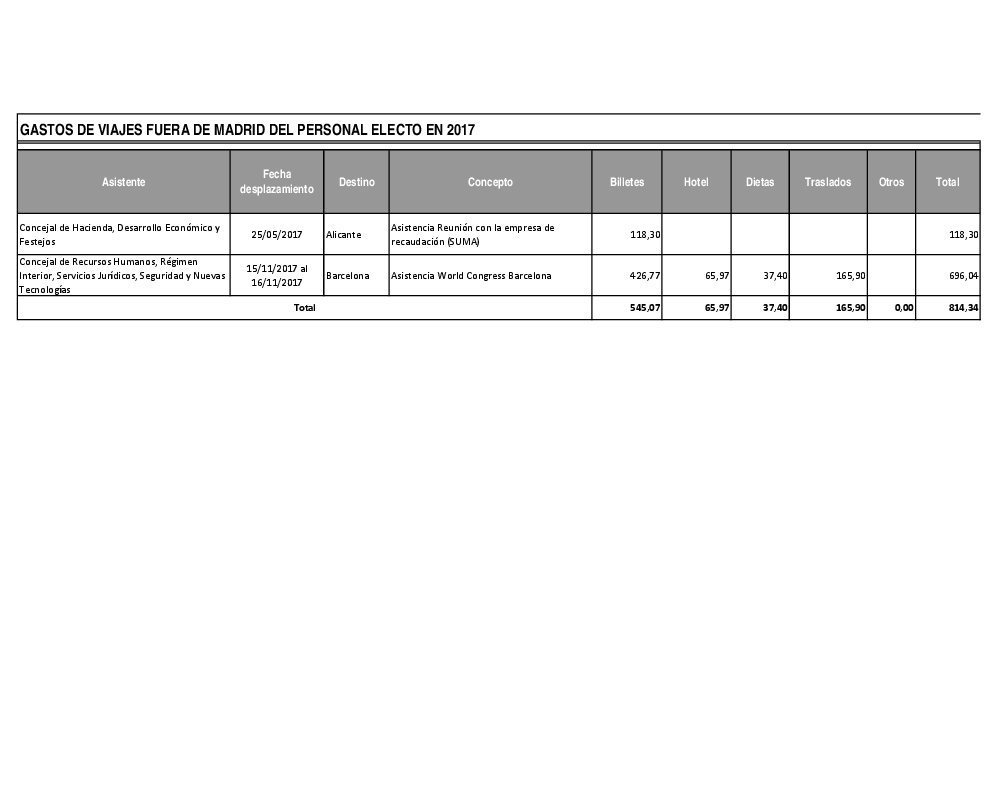 GASTOS DE VIAJES FUERA DE MADRID DEL PERSONAL ELECTO EN 2017

| Asistente | Fecha desplazamiento | Destino | Concepto | Billetes | Hotel | Dietas | Traslados | Otros | Total |
|---|---|---|---|---|---|---|---|---|---|
| Concejal de Hacienda, Desarrollo Económico y Festejos | 25/05/2017 | Alicante | Asistencia Reunión con la empresa de recaudación (SUMA) | 118,30 | | | | | 118,30 |
| Concejal de Recursos Humanos, Régimen Interior, Servicios Jurídicos, Seguridad y Nuevas Tecnologías | 15/11/2017 al 16/11/2017 | Barcelona | Asistencia World Congress Barcelona | 426,77 | 65,97 | 37,40 | 165,90 | | 696,04 |
| Total | | | | 545,07 | 65,97 | 37,40 | 165,90 | 0,00 | 814,34 |